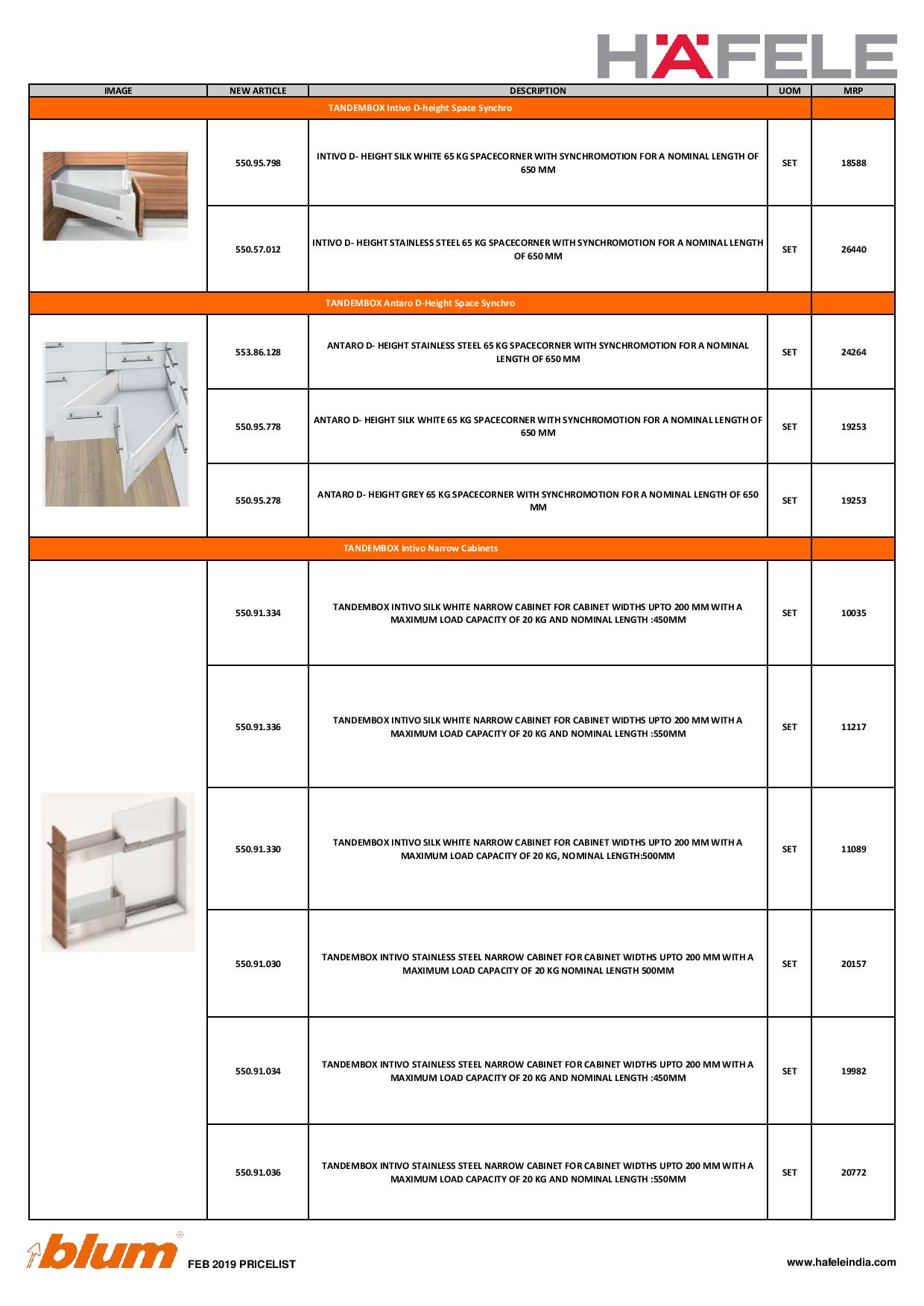 HÄFELE

| IMAGE | NEW ARTICLE | DESCRIPTION | UOM | MRP |
|---|---|---|---|---|
| TANDEMBOX Intivo D-height Space Synchro | | | | |
| | 550.95.798 | INTIVO D- HEIGHT SILK WHITE 65 KG SPACECORNER WITH SYNCHROMOTION FOR A NOMINAL LENGTH OF 650 MM | SET | 18588 |
| | 550.57.012 | INTIVO D- HEIGHT STAINLESS STEEL 65 KG SPACECORNER WITH SYNCHROMOTION FOR A NOMINAL LENGTH OF 650 MM | SET | 26440 |
| TANDEMBOX Antaro D-Height Space Synchro | | | | |
| | 553.86.128 | ANTARO D- HEIGHT STAINLESS STEEL 65 KG SPACECORNER WITH SYNCHROMOTION FOR A NOMINAL LENGTH OF 650 MM | SET | 24264 |
| | 550.95.778 | ANTARO D- HEIGHT SILK WHITE 65 KG SPACECORNER WITH SYNCHROMOTION FOR A NOMINAL LENGTH OF 650 MM | SET | 19253 |
| | 550.95.278 | ANTARO D- HEIGHT GREY 65 KG SPACECORNER WITH SYNCHROMOTION FOR A NOMINAL LENGTH OF 650 MM | SET | 19253 |
| TANDEMBOX Intivo Narrow Cabinets | | | | |
| | 550.91.334 | TANDEMBOX INTIVO SILK WHITE NARROW CABINET FOR CABINET WIDTHS UPTO 200 MM WITH A MAXIMUM LOAD CAPACITY OF 20 KG AND NOMINAL LENGTH :450MM | SET | 10035 |
| | 550.91.336 | TANDEMBOX INTIVO SILK WHITE NARROW CABINET FOR CABINET WIDTHS UPTO 200 MM WITH A MAXIMUM LOAD CAPACITY OF 20 KG AND NOMINAL LENGTH :550MM | SET | 11217 |
| | 550.91.330 | TANDEMBOX INTIVO SILK WHITE NARROW CABINET FOR CABINET WIDTHS UPTO 200 MM WITH A MAXIMUM LOAD CAPACITY OF 20 KG, NOMINAL LENGTH:500MM | SET | 11089 |
| | 550.91.030 | TANDEMBOX INTIVO STAINLESS STEEL NARROW CABINET FOR CABINET WIDTHS UPTO 200 MM WITH A MAXIMUM LOAD CAPACITY OF 20 KG NOMINAL LENGTH 500MM | SET | 20157 |
| | 550.91.034 | TANDEMBOX INTIVO STAINLESS STEEL NARROW CABINET FOR CABINET WIDTHS UPTO 200 MM WITH A MAXIMUM LOAD CAPACITY OF 20 KG AND NOMINAL LENGTH :450MM | SET | 19982 |
| | 550.91.036 | TANDEMBOX INTIVO STAINLESS STEEL NARROW CABINET FOR CABINET WIDTHS UPTO 200 MM WITH A MAXIMUM LOAD CAPACITY OF 20 KG AND NOMINAL LENGTH :550MM | SET | 20772 |

blum FEB 2019 PRICELIST www.hafeleindia.com